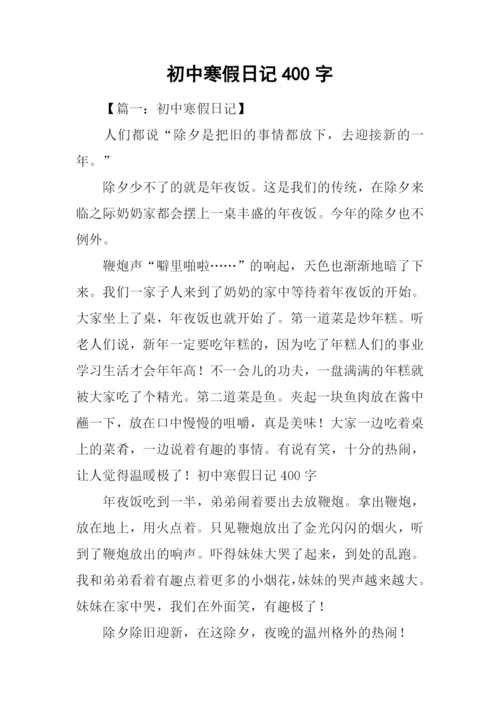 初中寒假日记 400 字

【篇一：初中寒假日记】

人们都说“除夕是把旧的事情都放下，去迎接新的一年。”

除夕少不了的就是年夜饭。这是我们的传统，在除夕来临之际奶奶家都会摆上一桌丰盛的年夜饭。今年的除夕也不例外。

鞭炮声“噼里啪啦……”的响起，天色也渐渐地暗了下来。我们一家子人来到了奶奶的家中等待着年夜饭的开始。大家坐上了桌，年夜饭也就开始了。第一道菜是炒年糕。听老人们说，新年一定要吃年糕的，因为吃了年糕人们的事业学习生活才会年年高！不一会儿的功夫，一盘满满的年糕就被大家吃了个精光。第二道菜是鱼。夹起一块鱼肉放在酱中蘸一下，放在口中慢慢的咀嚼，真是美味！大家一边吃着桌上的菜肴，一边说着有趣的事情。有说有笑，十分的热闹，让人觉得温暖极了！初中寒假日记 400 字

年夜饭吃到一半，弟弟闹着要出去放鞭炮。拿出鞭炮，放在地上，用火点着。只见鞭炮放出了金光闪闪的烟火，听到了鞭炮放出的响声。吓得妹妹大哭了起来，到处的乱跑。我和弟弟看着有趣点着更多的小烟花，妹妹的哭声越来越大。妹妹在家中哭，我们在外面笑，有趣极了！

除夕除旧迎新，在这除夕，夜晚的温州格外的热闹！